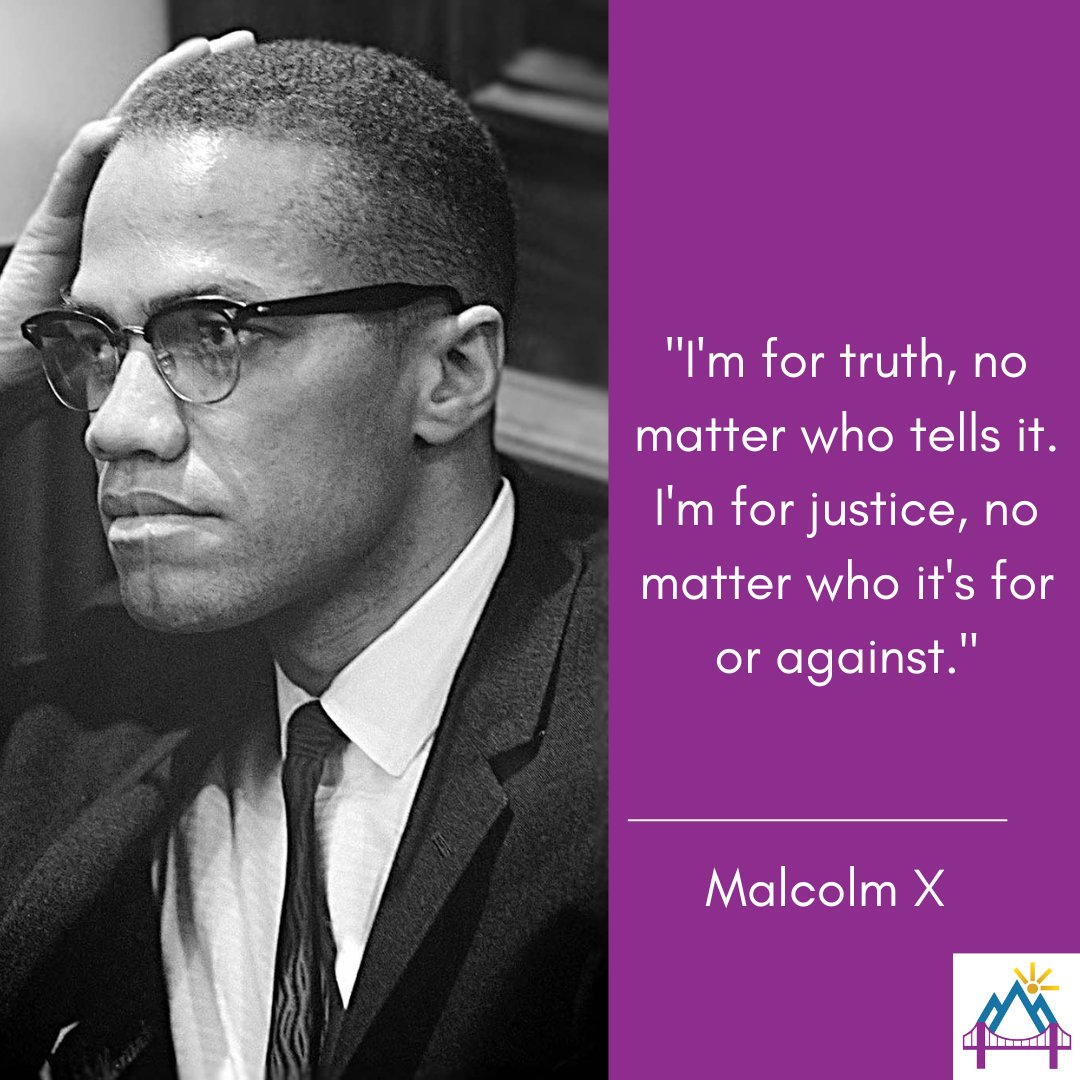 "I'm for truth, no matter who tells it. I'm for justice, no matter who it's for or against."

Malcolm X